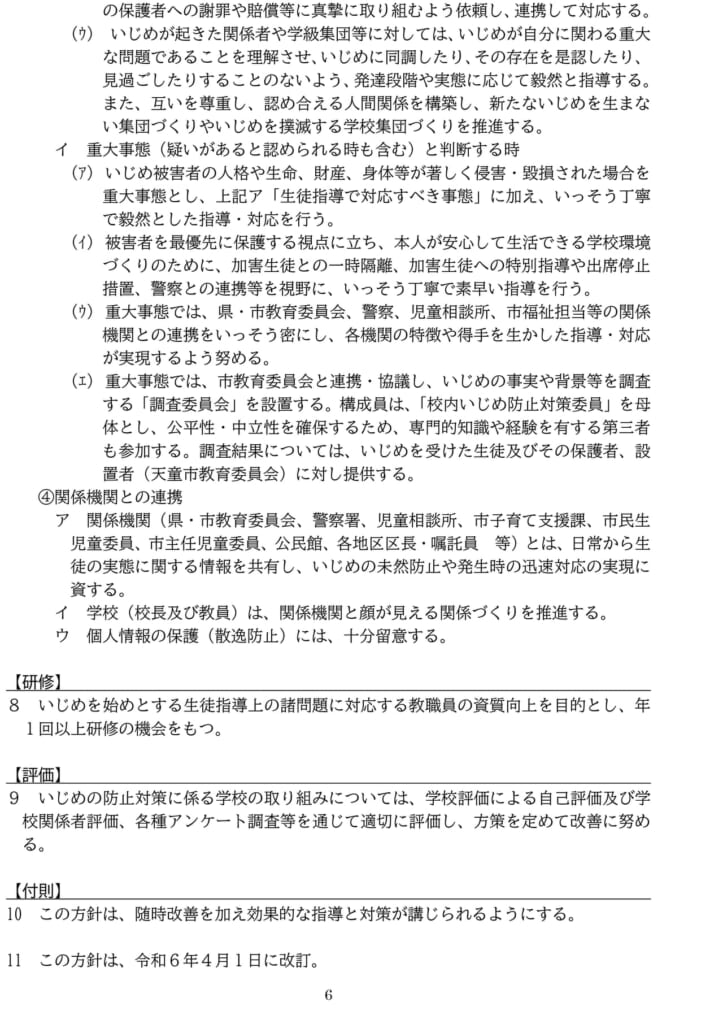 の保護者への謝罪や賠償等に真摯に取り組むよう依頼し、連携して対応する。
(ｳ) いじめが起きた関係者や学級集団等に対しては、いじめが自分に関わる重大な問題であることを理解させ、いじめに同調したり、その存在を是認したり、見過ごしたりすることのないよう、発達段階や実態に応じて毅然と指導する。また、互いを尊重し、認め合える人間関係を構築し、新たないじめを生まない集団づくりやいじめを撲滅する学校集団づくりを推進する。
イ 重大事態（疑いがあると認められる時も含む）と判断する時
(ｱ) いじめ被害者の人格や生命、財産、身体等が著しく侵害・毀損された場合を重大事態とし、上記ア「生徒指導で対応すべき事態」に加え、いっそう丁寧で毅然とした指導・対応を行う。
(ｲ) 被害者を最優先に保護する視点に立ち、本人が安心して生活できる学校環境づくりのために、加害生徒との一時隔離、加害生徒への特別指導や出席停止措置、警察との連携等を視野に、いっそう丁寧で素早い指導を行う。
(ｳ) 重大事態では、県・市教育委員会、警察、児童相談所、市福祉担当等の関係機関との連携をいっそう密にし、各機関の特徴や得手を生かした指導・対応が実現するよう努める。
(ｴ) 重大事態では、市教育委員会と連携・協議し、いじめの事実や背景等を調査する「調査委員会」を設置する。構成員は、「校内いじめ防止対策委員」を母体とし、公平性・中立性を確保するため、専門的知識や経験を有する第三者も参加する。調査結果については、いじめを受けた生徒及びその保護者、設置者（天童市教育委員会）に対し提供する。
④関係機関との連携
ア 関係機関（県・市教育委員会、警察署、児童相談所、市子育て支援課、市民生児童委員、市主任児童委員、公民館、各地区区長・嘱託員 等）とは、日常から生徒の実態に関する情報を共有し、いじめの未然防止や発生時の迅速対応の実現に資する。
イ 学校（校長及び教員）は、関係機関と顔が見える関係づくりを推進する。
ウ 個人情報の保護（散逸防止）には、十分留意する。

【研修】
8 いじめを始めとする生徒指導上の諸問題に対応する教職員の資質向上を目的とし、年1回以上研修の機会をもつ。

【評価】
9 いじめの防止対策に係る学校の取り組みについては、学校評価による自己評価及び学校関係者評価、各種アンケート調査等を通じて適切に評価し、方策を定めて改善に努める。

【付則】
10 この方針は、随時改善を加え効果的な指導と対策が講じられるようにする。

11 この方針は、令和６年４月１日に改訂。

6